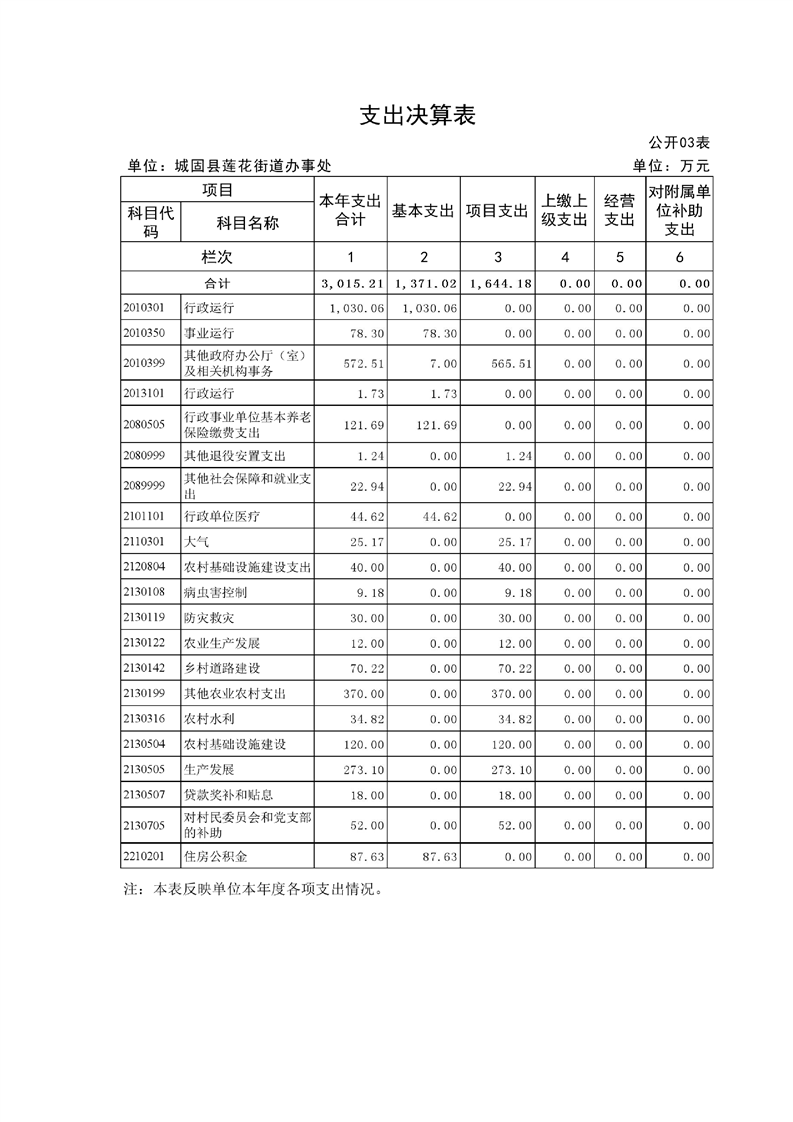 支出决算表

公开03表

单位：城固县莲花街道办事处

单位：万元

| 科目代码 | 科目名称 | 本年支出合计 | 基本支出 | 项目支出 | 上缴上级支出 | 经营支出 | 对附属单位补助支出 |
|---|---|---|---|---|---|---|---|
| 栏次 | | 1 | 2 | 3 | 4 | 5 | 6 |
| 合计 | | 3,015.21 | 1,371.02 | 1,644.18 | 0.00 | 0.00 | 0.00 |
| 2010301 | 行政运行 | 1,030.06 | 1,030.06 | 0.00 | 0.00 | 0.00 | 0.00 |
| 2010350 | 事业运行 | 78.30 | 78.30 | 0.00 | 0.00 | 0.00 | 0.00 |
| 2010399 | 其他政府办公厅（室）及相关机构事务 | 572.51 | 7.00 | 565.51 | 0.00 | 0.00 | 0.00 |
| 2013101 | 行政运行 | 1.73 | 1.73 | 0.00 | 0.00 | 0.00 | 0.00 |
| 2080505 | 行政事业单位基本养老保险缴费支出 | 121.69 | 121.69 | 0.00 | 0.00 | 0.00 | 0.00 |
| 2080999 | 其他退役安置支出 | 1.24 | 0.00 | 1.24 | 0.00 | 0.00 | 0.00 |
| 2089999 | 其他社会保障和就业支出 | 22.94 | 0.00 | 22.94 | 0.00 | 0.00 | 0.00 |
| 2101101 | 行政单位医疗 | 44.62 | 44.62 | 0.00 | 0.00 | 0.00 | 0.00 |
| 2110301 | 大气 | 25.17 | 0.00 | 25.17 | 0.00 | 0.00 | 0.00 |
| 2120804 | 农村基础设施建设支出 | 40.00 | 0.00 | 40.00 | 0.00 | 0.00 | 0.00 |
| 2130108 | 病虫害控制 | 9.18 | 0.00 | 9.18 | 0.00 | 0.00 | 0.00 |
| 2130119 | 防灾救灾 | 30.00 | 0.00 | 30.00 | 0.00 | 0.00 | 0.00 |
| 2130122 | 农业生产发展 | 12.00 | 0.00 | 12.00 | 0.00 | 0.00 | 0.00 |
| 2130142 | 乡村道路建设 | 70.22 | 0.00 | 70.22 | 0.00 | 0.00 | 0.00 |
| 2130199 | 其他农业农村支出 | 370.00 | 0.00 | 370.00 | 0.00 | 0.00 | 0.00 |
| 2130316 | 农村水利 | 34.82 | 0.00 | 34.82 | 0.00 | 0.00 | 0.00 |
| 2130504 | 农村基础设施建设 | 120.00 | 0.00 | 120.00 | 0.00 | 0.00 | 0.00 |
| 2130505 | 生产发展 | 273.10 | 0.00 | 273.10 | 0.00 | 0.00 | 0.00 |
| 2130507 | 贷款奖补和贴息 | 18.00 | 0.00 | 18.00 | 0.00 | 0.00 | 0.00 |
| 2130705 | 对村民委员会和党支部的补助 | 52.00 | 0.00 | 52.00 | 0.00 | 0.00 | 0.00 |
| 2210201 | 住房公积金 | 87.63 | 87.63 | 0.00 | 0.00 | 0.00 | 0.00 |

注：本表反映单位本年度各项支出情况。